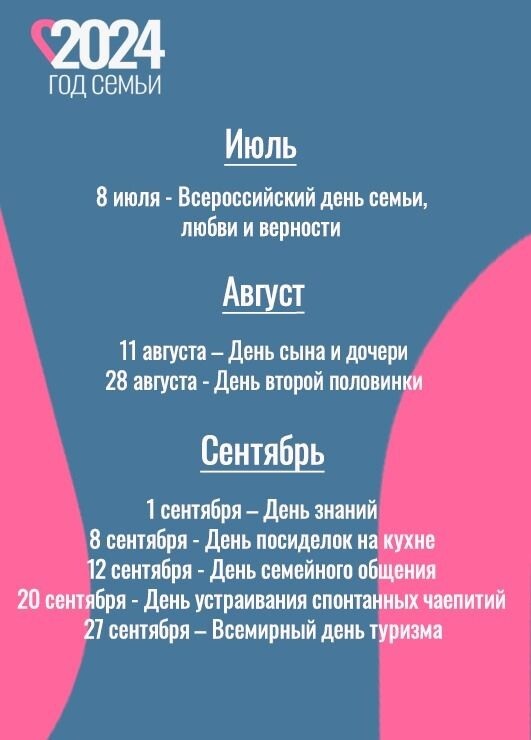 2024
ГОД СЕМЬИ

Июль

8 июля - Всероссийский день семьи, любви и верности

Август

11 августа – День сына и дочери
28 августа - День второй половинки

Сентябрь

1 сентября – День знаний
8 сентября - День посиделок на кухне
12 сентября - День семейного общения
20 сентября - День устраивания спонтанных чаепитий
27 сентября – Всемирный день туризма